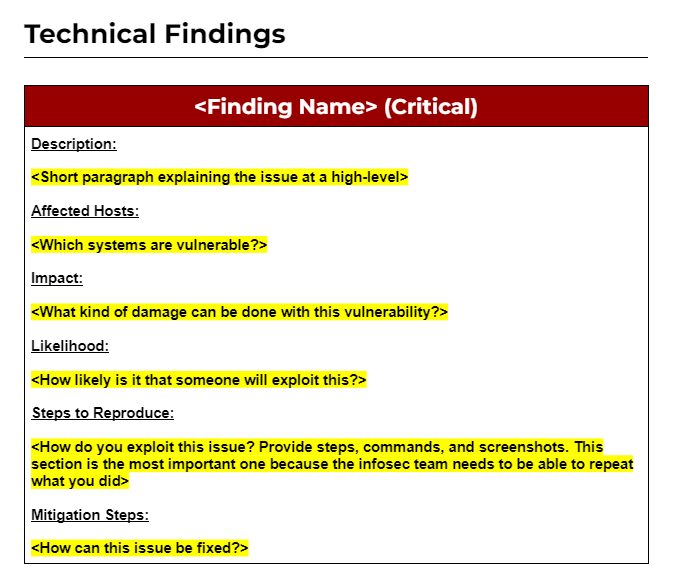 Technical Findings

<Finding Name> (Critical)

Description:

<Short paragraph explaining the issue at a high-level>

Affected Hosts:

<Which systems are vulnerable?>

Impact:

<What kind of damage can be done with this vulnerability?>

Likelihood:

<How likely is it that someone will exploit this?>

Steps to Reproduce:

<How do you exploit this issue? Provide steps, commands, and screenshots. This section is the most important one because the infosec team needs to be able to repeat what you did>

Mitigation Steps:

<How can this issue be fixed?>